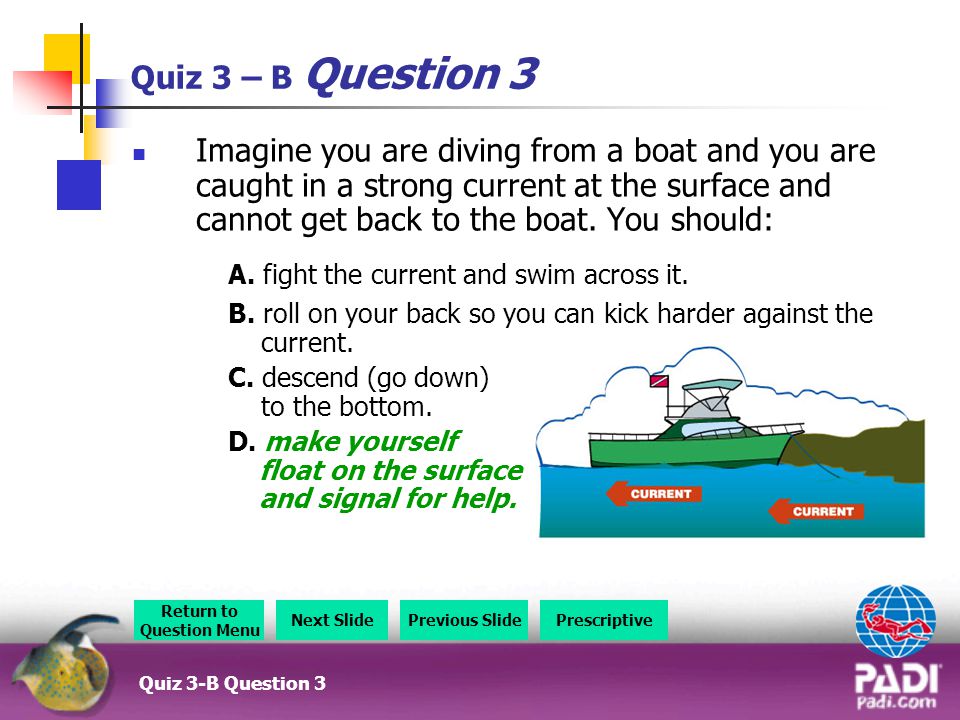 Quiz 3 – B Question 3

Imagine you are diving from a boat and you are caught in a strong current at the surface and cannot get back to the boat. You should:

A. fight the current and swim across it.

B. roll on your back so you can kick harder against the current.

C. descend (go down) to the bottom.

D. make yourself float on the surface and signal for help.

CURRENT

CURRENT

Return to Question Menu

Next Slide

Previous Slide

Prescriptive

Quiz 3-B Question 3

PADI
Padi.com